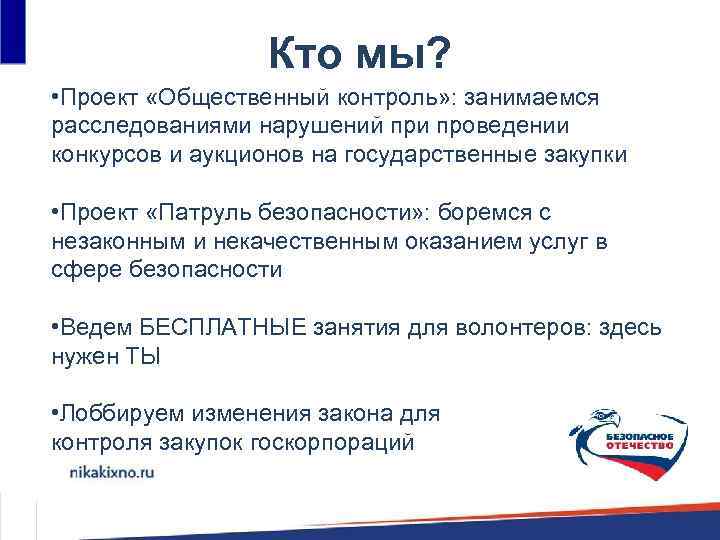 Кто мы?

•Проект «Общественный контроль»: занимаемся расследованиями нарушений при проведении конкурсов и аукционов на государственные закупки

•Проект «Патруль безопасности»: боремся с незаконным и некачественным оказанием услуг в сфере безопасности

•Ведем БЕСПЛАТНЫЕ занятия для волонтеров: здесь нужен ТЫ

•Лоббируем изменения закона для контроля закупок госкорпораций

nikakixno.ru

БЕЗОПАСНОЕ ОТЕЧЕСТВО